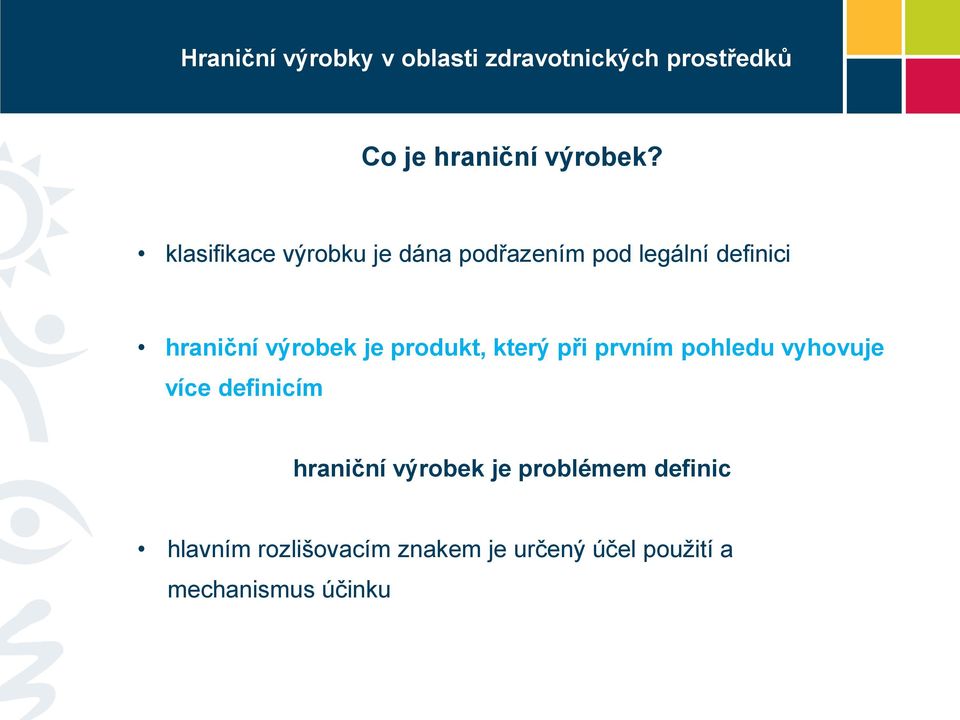 Hraniční výrobky v oblasti zdravotnických prostředků

Co je hraniční výrobek?

• klasifikace výrobku je dána podřazením pod legální definici

• hraniční výrobek je produkt, který při prvním pohledu vyhovuje více definicím

hraniční výrobek je problémem definic

• hlavním rozlišovacím znakem je určený účel použití a mechanismus účinku